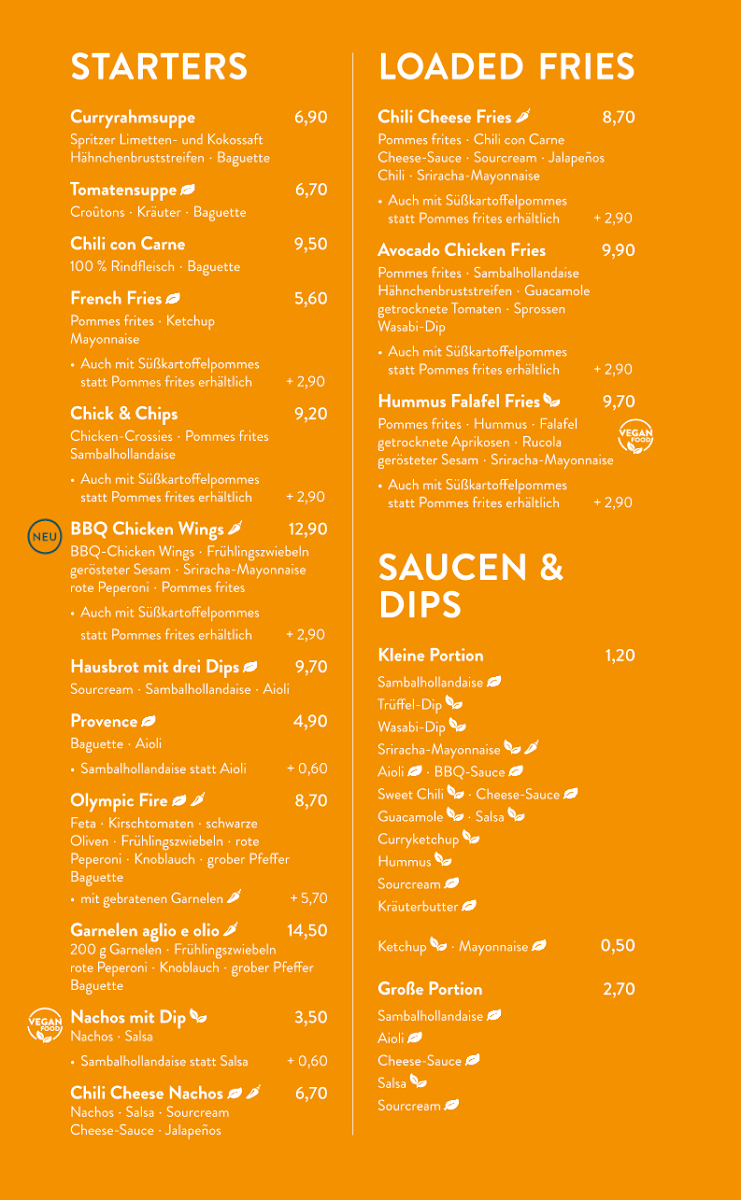 STARTERS

Curryrahmsuppe 6,90
Spritzer Limetten- und Kokossaft
Hähnchenbruststreifen · Baguette

Tomatensuppe 6,70
Croûtons · Kräuter · Baguette

Chili con Carne 9,50
100 % Rindfleisch · Baguette

French Fries 5,60
Pommes frites · Ketchup
Mayonnaise
• Auch mit Süßkartoffelpommes statt Pommes frites erhältlich + 2,90

Chick & Chips 9,20
Chicken-Crossies · Pommes frites
Sambalhollandaise
• Auch mit Süßkartoffelpommes statt Pommes frites erhältlich + 2,90

NEU
BBQ Chicken Wings 12,90
BBQ-Chicken Wings · Frühlingszwiebeln
gerösteter Sesam · Sriracha-Mayonnaise
rote Peperoni · Pommes frites
• Auch mit Süßkartoffelpommes statt Pommes frites erhältlich + 2,90

Hausbrot mit drei Dips 9,70
Sourcream · Sambalhollandaise · Aioli

Provence 4,90
Baguette · Aioli
• Sambalhollandaise statt Aioli + 0,60

Olympic Fire 8,70
Feta · Kirschtomaten · schwarze Oliven · Frühlingszwiebeln · rote Peperoni · Knoblauch · grober Pfeffer Baguette
• mit gebratenen Garnelen + 5,70

Garnelen aglio e olio 14,50
200 g Garnelen · Frühlingszwiebeln
rote Peperoni · Knoblauch · grober Pfeffer
Baguette

VEGAN FOOD
Nachos mit Dip 3,50
Nachos · Salsa
• Sambalhollandaise statt Salsa + 0,60

Chili Cheese Nachos 6,70
Nachos · Salsa · Sourcream
Cheese-Sauce · Jalapeños

LOADED FRIES

Chili Cheese Fries 8,70
Pommes frites · Chili con Carne
Cheese-Sauce · Sourcream · Jalapeños
Chili · Sriracha-Mayonnaise
• Auch mit Süßkartoffelpommes statt Pommes frites erhältlich + 2,90

Avocado Chicken Fries 9,90
Pommes frites · Sambalhollandaise
Hähnchenbruststreifen · Guacamole
getrocknete Tomaten · Sprossen
Wasabi-Dip
• Auch mit Süßkartoffelpommes statt Pommes frites erhältlich + 2,90

Hummus Falafel Fries 9,70
Pommes frites · Hummus · Falafel
getrocknete Aprikosen · Rucola
gerösteter Sesam · Sriracha-Mayonnaise
VEGAN FOOD
• Auch mit Süßkartoffelpommes statt Pommes frites erhältlich + 2,90

SAUCEN & DIPS

Kleine Portion 1,20
Sambalhollandaise
Trüffel-Dip
Wasabi-Dip
Sriracha-Mayonnaise
Aioli · BBQ-Sauce
Sweet Chili · Cheese-Sauce
Guacamole · Salsa
Curryketchup
Hummus
Sourcream
Kräuterbutter

Ketchup · Mayonnaise 0,50

Große Portion 2,70
Sambalhollandaise
Aioli
Cheese-Sauce
Salsa
Sourcream